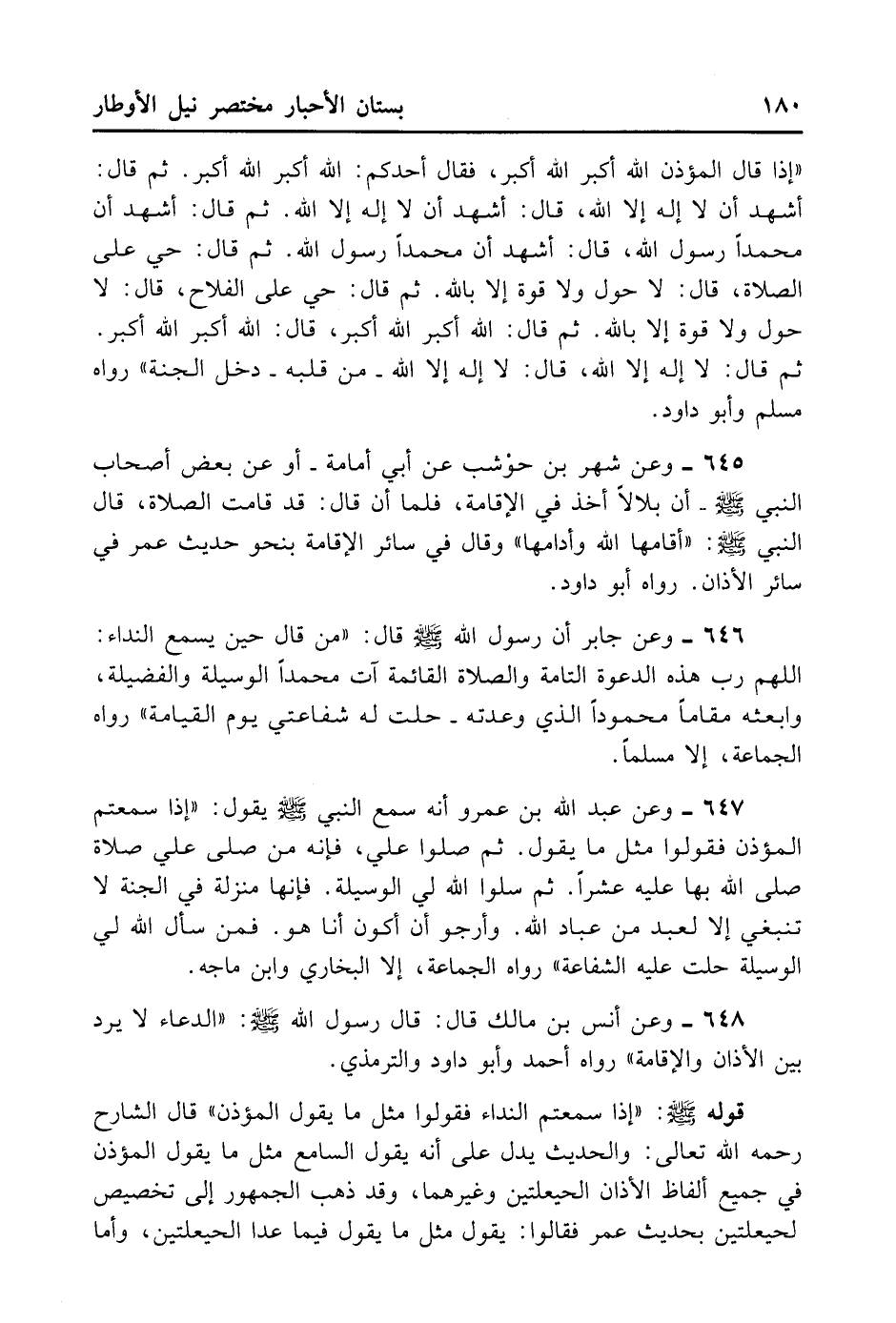 ١٨٠ بستان الأحبار مختصر نيل الأوطار

«إذا قال المؤذن الله أكبر الله أكبر، فقال أحدكم: الله أكبر الله أكبر. ثم قال: أشهد أن لا إله إلا الله، قال: أشهد أن لا إله إلا الله. ثم قال: أشهد أن محمداً رسول الله، قال: أشهد أن محمداً رسول الله. ثم قال: حي على الصلاة، قال: لا حول ولا قوة إلا بالله. ثم قال: حي على الفلاح، قال: لا حول ولا قوة إلا بالله. ثم قال: الله أكبر الله أكبر، قال: الله أكبر الله أكبر. ثم قال: لا إله إلا الله، قال: لا إله إلا الله ـ من قلبه ـ دخل الجنة» رواه مسلم وأبو داود.

٦٤٥ ـ وعن شهر بن حوْشب عن أبي أمامة ـ أو عن بعض أصحاب النبي ﷺ ـ أن بلالاً أخذ في الإقامة، فلما أن قال: قد قامت الصلاة، قال النبي ﷺ: «أقامها الله وأدامها» وقال في سائر الإقامة بنحو حديث عمر في سائر الأذان. رواه أبو داود.

٦٤٦ ـ وعن جابر أن رسول الله ﷺ قال: «من قال حين يسمع النداء: اللهم رب هذه الدعوة التامة والصلاة القائمة آت محمداً الوسيلة والفضيلة، وابعثه مقاماً محموداً الذي وعدته ـ حلت له شفاعتي يوم القيامة» رواه الجماعة، إلا مسلماً.

٦٤٧ ـ وعن عبد الله بن عمرو أنه سمع النبي ﷺ يقول: «إذا سمعتم المؤذن فقولوا مثل ما يقول. ثم صلوا علي، فإنه من صلى علي صلاة صلى الله بها عليه عشراً. ثم سلوا الله لي الوسيلة. فإنها منزلة في الجنة لا تنبغي إلا لعبد من عباد الله. وأرجو أن أكون أنا هو. فمن سأل الله لي الوسيلة حلت عليه الشفاعة» رواه الجماعة، إلا البخاري وابن ماجه.

٦٤٨ ـ وعن أنس بن مالك قال: قال رسول الله ﷺ: «الدعاء لا يرد بين الأذان والإقامة» رواه أحمد وأبو داود والترمذي.

قوله ﷺ: «إذا سمعتم النداء فقولوا مثل ما يقول المؤذن» قال الشارح رحمه الله تعالى: والحديث يدل على أنه يقول السامع مثل ما يقول المؤذن في جميع ألفاظ الأذان الحيعلتين وغيرهما، وقد ذهب الجمهور إلى تخصيص لحيعلتين بحديث عمر فقالوا: يقول مثل ما يقول فيما عدا الحيعلتين، وأما